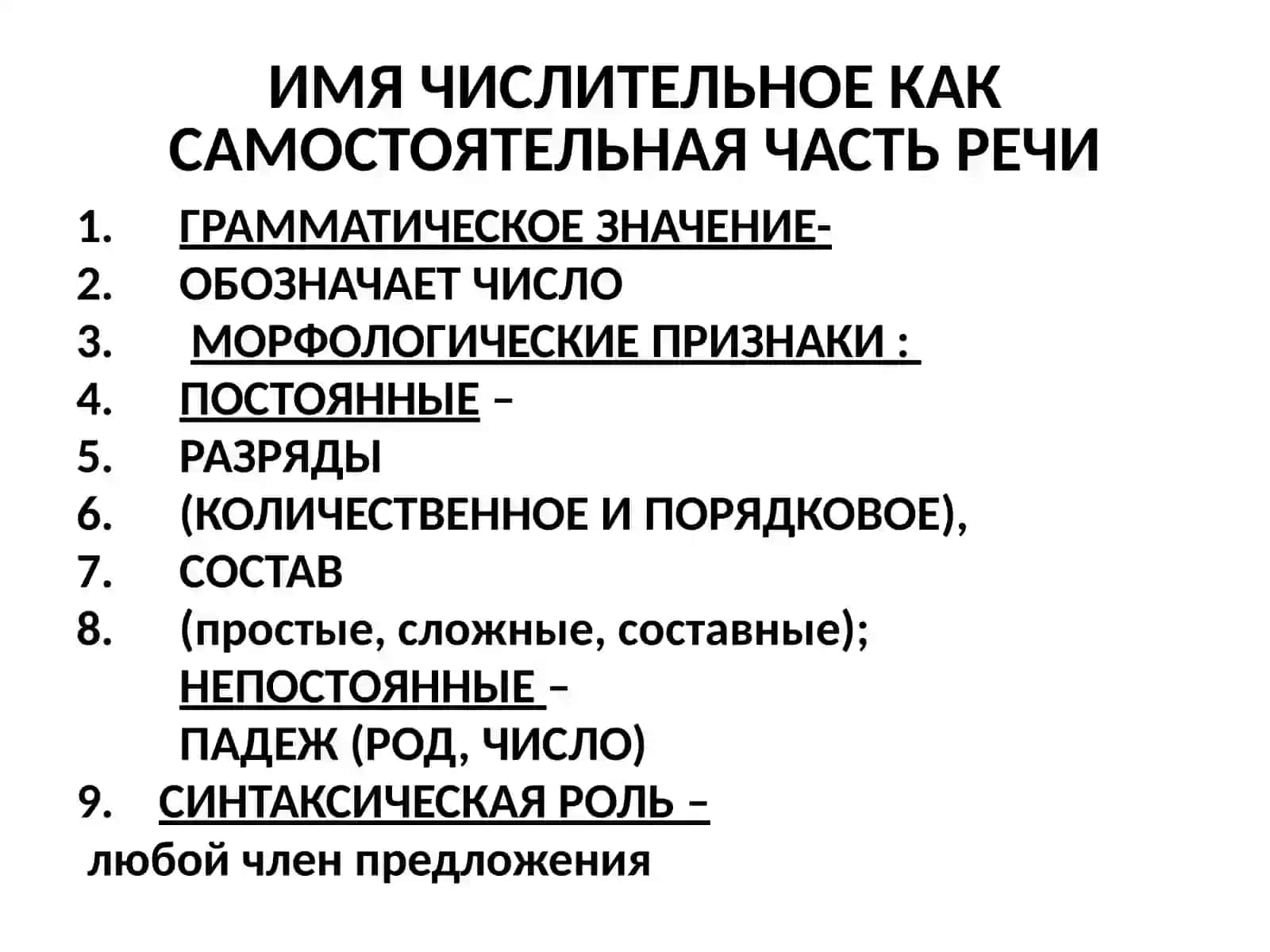 ИМЯ ЧИСЛИТЕЛЬНОЕ КАК САМОСТОЯТЕЛЬНАЯ ЧАСТЬ РЕЧИ

1. ГРАММАТИЧЕСКОЕ ЗНАЧЕНИЕ-
2. ОБОЗНАЧАЕТ ЧИСЛО
3. МОРФОЛОГИЧЕСКИЕ ПРИЗНАКИ :
4. ПОСТОЯННЫЕ –
5. РАЗРЯДЫ
6. (КОЛИЧЕСТВЕННОЕ И ПОРЯДКОВОЕ),
7. СОСТАВ
8. (простые, сложные, составные);
НЕПОСТОЯННЫЕ –
ПАДЕЖ (РОД, ЧИСЛО)
9. СИНТАКСИЧЕСКАЯ РОЛЬ –
любой член предложения